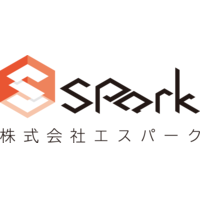 Spark
株式会社エスパーク